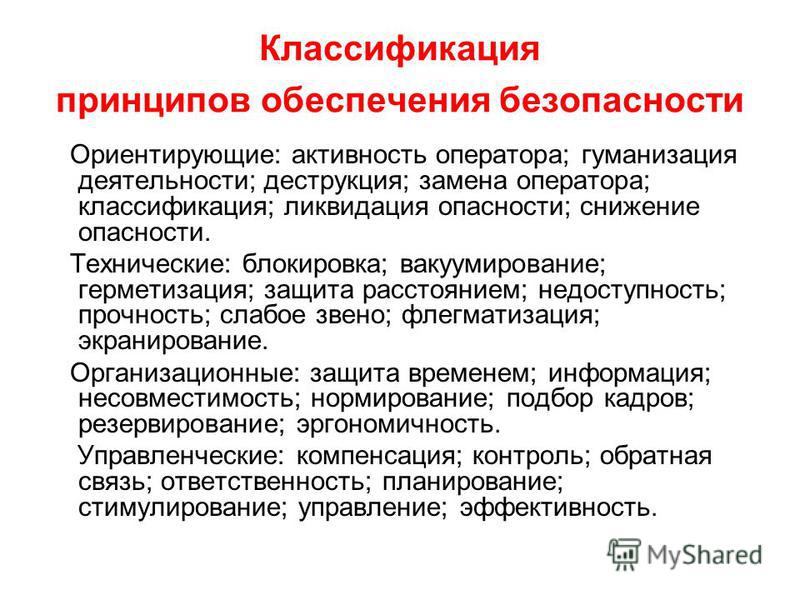 Классификация
принципов обеспечения безопасности

Ориентирующие: активность оператора; гуманизация деятельности; деструкция; замена оператора; классификация; ликвидация опасности; снижение опасности.

Технические: блокировка; вакуумирование; герметизация; защита расстоянием; недоступность; прочность; слабое звено; флегматизация; экранирование.

Организационные: защита временем; информация; несовместимость; нормирование; подбор кадров; резервирование; эргономичность.

Управленческие: компенсация; контроль; обратная связь; ответственность; планирование; стимулирование; управление; эффективность.

MyShared